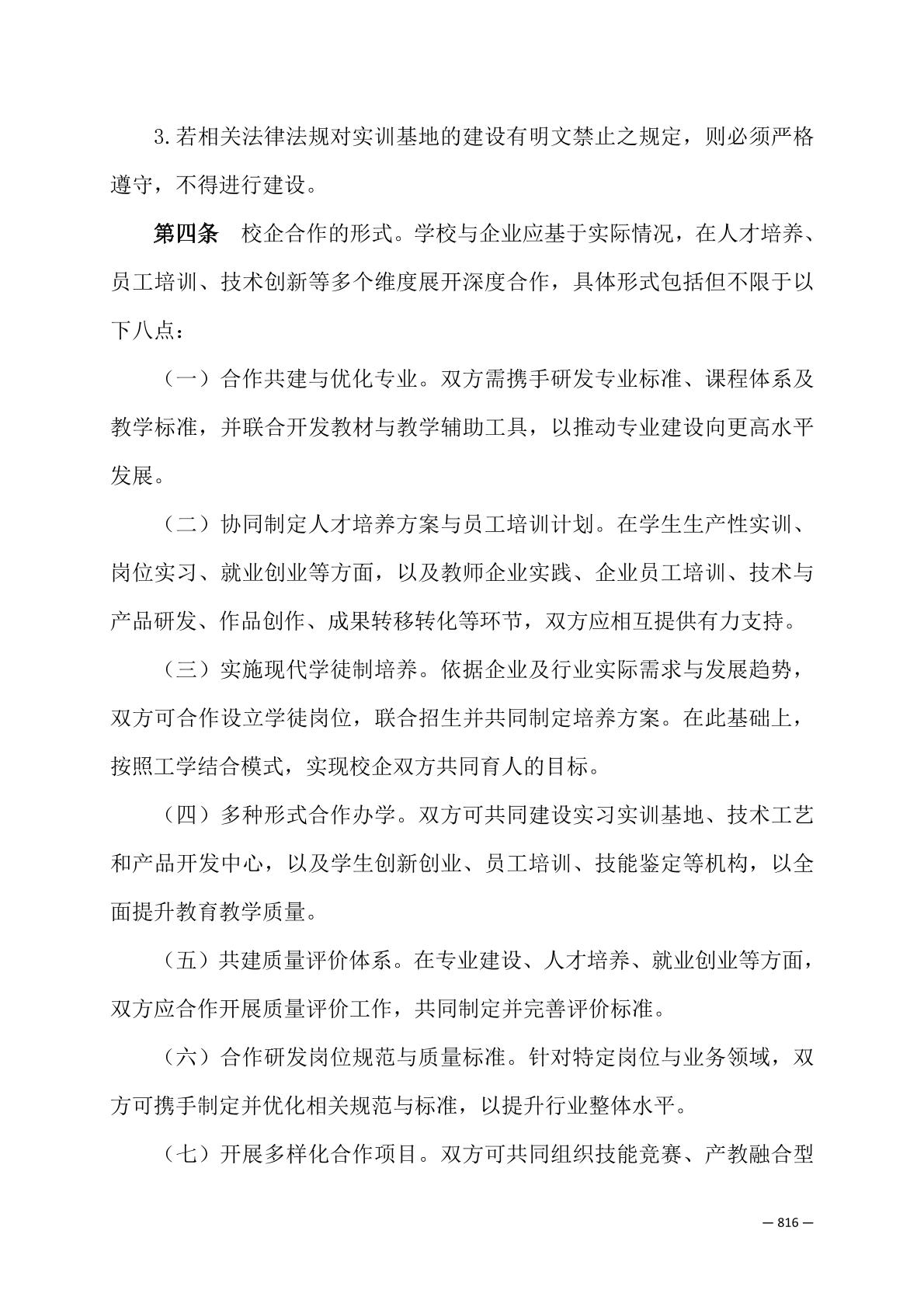 3.若相关法律法规对实训基地的建设有明文禁止之规定，则必须严格遵守，不得进行建设。

第四条　校企合作的形式。学校与企业应基于实际情况，在人才培养、员工培训、技术创新等多个维度展开深度合作，具体形式包括但不限于以下八点：

（一）合作共建与优化专业。双方需携手研发专业标准、课程体系及教学标准，并联合开发教材与教学辅助工具，以推动专业建设向更高水平发展。

（二）协同制定人才培养方案与员工培训计划。在学生生产性实训、岗位实习、就业创业等方面，以及教师企业实践、企业员工培训、技术与产品研发、作品创作、成果转移转化等环节，双方应相互提供有力支持。

（三）实施现代学徒制培养。依据企业及行业实际需求与发展趋势，双方可合作设立学徒岗位，联合招生并共同制定培养方案。在此基础上，按照工学结合模式，实现校企双方共同育人的目标。

（四）多种形式合作办学。双方可共同建设实习实训基地、技术工艺和产品开发中心，以及学生创新创业、员工培训、技能鉴定等机构，以全面提升教育教学质量。

（五）共建质量评价体系。在专业建设、人才培养、就业创业等方面，双方应合作开展质量评价工作，共同制定并完善评价标准。

（六）合作研发岗位规范与质量标准。针对特定岗位与业务领域，双方可携手制定并优化相关规范与标准，以提升行业整体水平。

（七）开展多样化合作项目。双方可共同组织技能竞赛、产教融合型

— 816 —